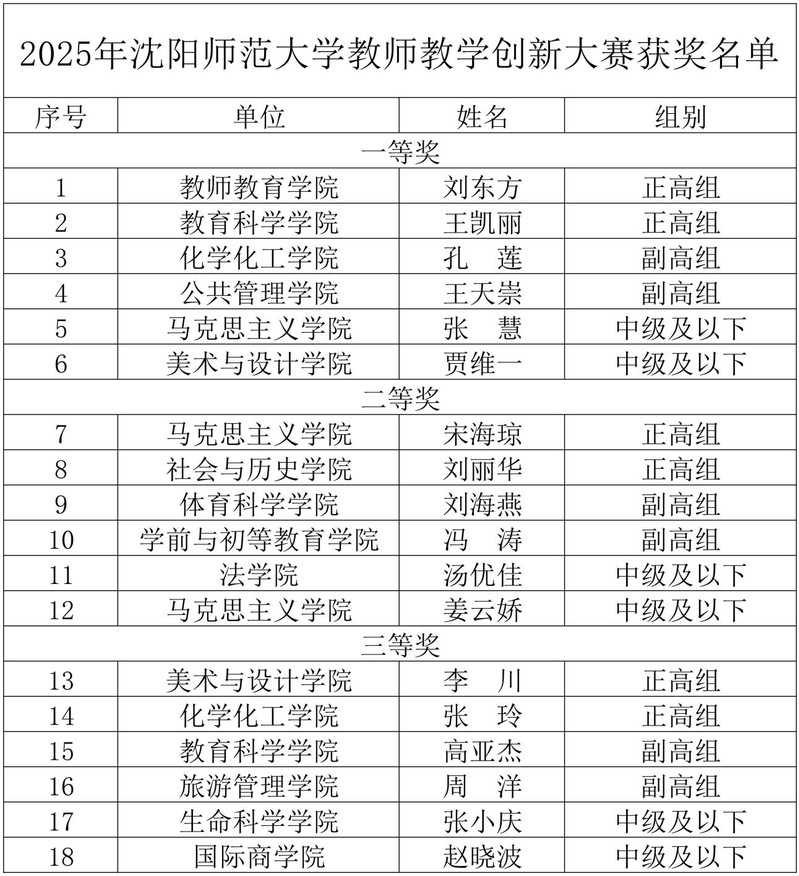 2025年沈阳师范大学教师教学创新大赛获奖名单

| 序号 | 单位 | 姓名 | 组别 |
|---|---|---|---|
| 一等奖 | | | |
| 1 | 教师教育学院 | 刘东方 | 正高组 |
| 2 | 教育科学学院 | 王凯丽 | 正高组 |
| 3 | 化学化工学院 | 孔　莲 | 副高组 |
| 4 | 公共管理学院 | 王天崇 | 副高组 |
| 5 | 马克思主义学院 | 张　慧 | 中级及以下 |
| 6 | 美术与设计学院 | 贾维一 | 中级及以下 |
| 二等奖 | | | |
| 7 | 马克思主义学院 | 宋海琼 | 正高组 |
| 8 | 社会与历史学院 | 刘丽华 | 正高组 |
| 9 | 体育科学学院 | 刘海燕 | 副高组 |
| 10 | 学前与初等教育学院 | 冯　涛 | 副高组 |
| 11 | 法学院 | 汤优佳 | 中级及以下 |
| 12 | 马克思主义学院 | 姜云娇 | 中级及以下 |
| 三等奖 | | | |
| 13 | 美术与设计学院 | 李　川 | 正高组 |
| 14 | 化学化工学院 | 张　玲 | 正高组 |
| 15 | 教育科学学院 | 高亚杰 | 副高组 |
| 16 | 旅游管理学院 | 周　洋 | 副高组 |
| 17 | 生命科学学院 | 张小庆 | 中级及以下 |
| 18 | 国际商学院 | 赵晓波 | 中级及以下 |